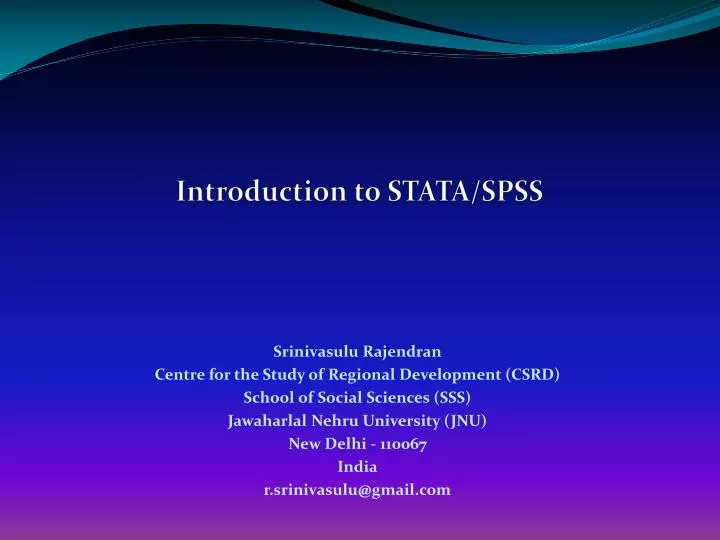 Introduction to STATA/SPSS

Srinivasulu Rajendran
Centre for the Study of Regional Development (CSRD)
School of Social Sciences (SSS)
Jawaharlal Nehru University (JNU)
New Delhi - 110067
India
r.srinivasulu@gmail.com